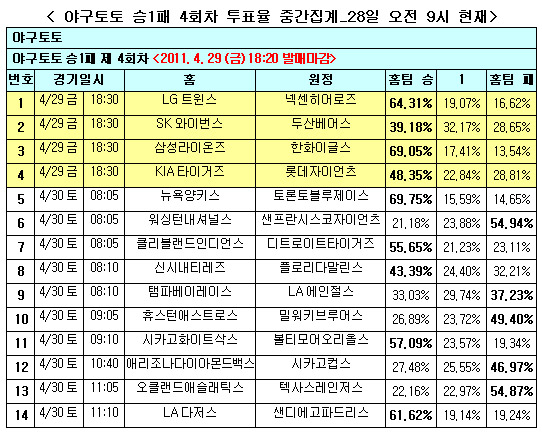 < 야구토토 승1패 4회차 투표율 중간집계_28일 오전 9시 현재>

야구토토

야구토토 승1패 제 4회차 <2011. 4. 29 (금) 18:20 발매마감>

| 번호 | 경기일시 | | 홈 | 원정 | 홈팀 승 | 1 | 홈팀 패 |
|---|---|---|---|---|---|---|---|
| 1 | 4/29 금 | 18:30 | LG 트윈스 | 넥센히어로즈 | 64.31% | 19.07% | 16.62% |
| 2 | 4/29 금 | 18:30 | SK 와이번스 | 두산베어스 | 39.18% | 32.17% | 28.65% |
| 3 | 4/29 금 | 18:30 | 삼성라이온즈 | 한화이글스 | 69.05% | 17.41% | 13.54% |
| 4 | 4/29 금 | 18:30 | KIA 타이거즈 | 롯데자이언츠 | 48.35% | 22.84% | 28.81% |
| 5 | 4/30 토 | 08:05 | 뉴욕양키스 | 토론토블루제이스 | 69.75% | 15.59% | 14.65% |
| 6 | 4/30 토 | 08:05 | 워싱턴내셔널스 | 샌프란시스코자이언츠 | 21.18% | 23.88% | 54.94% |
| 7 | 4/30 토 | 08:05 | 클리블랜드인디언스 | 디트로이트타이거즈 | 55.65% | 21.23% | 23.11% |
| 8 | 4/30 토 | 08:10 | 신시내티레즈 | 플로리다말린스 | 43.39% | 24.40% | 32.21% |
| 9 | 4/30 토 | 08:10 | 탬파베이레이스 | LA 에인절스 | 33.03% | 29.74% | 37.23% |
| 10 | 4/30 토 | 09:05 | 휴스턴애스트로스 | 밀워키브루어스 | 26.89% | 23.72% | 49.40% |
| 11 | 4/30 토 | 09:10 | 시카고화이트삭스 | 볼티모어오리올스 | 57.09% | 23.57% | 19.34% |
| 12 | 4/30 토 | 10:40 | 애리조나다이아몬드백스 | 시카고컵스 | 27.48% | 25.55% | 46.97% |
| 13 | 4/30 토 | 11:05 | 오클랜드애슬래틱스 | 텍사스레인저스 | 22.16% | 22.97% | 54.87% |
| 14 | 4/30 토 | 11:10 | LA 다저스 | 샌디에고파드리스 | 61.62% | 19.14% | 19.24% |